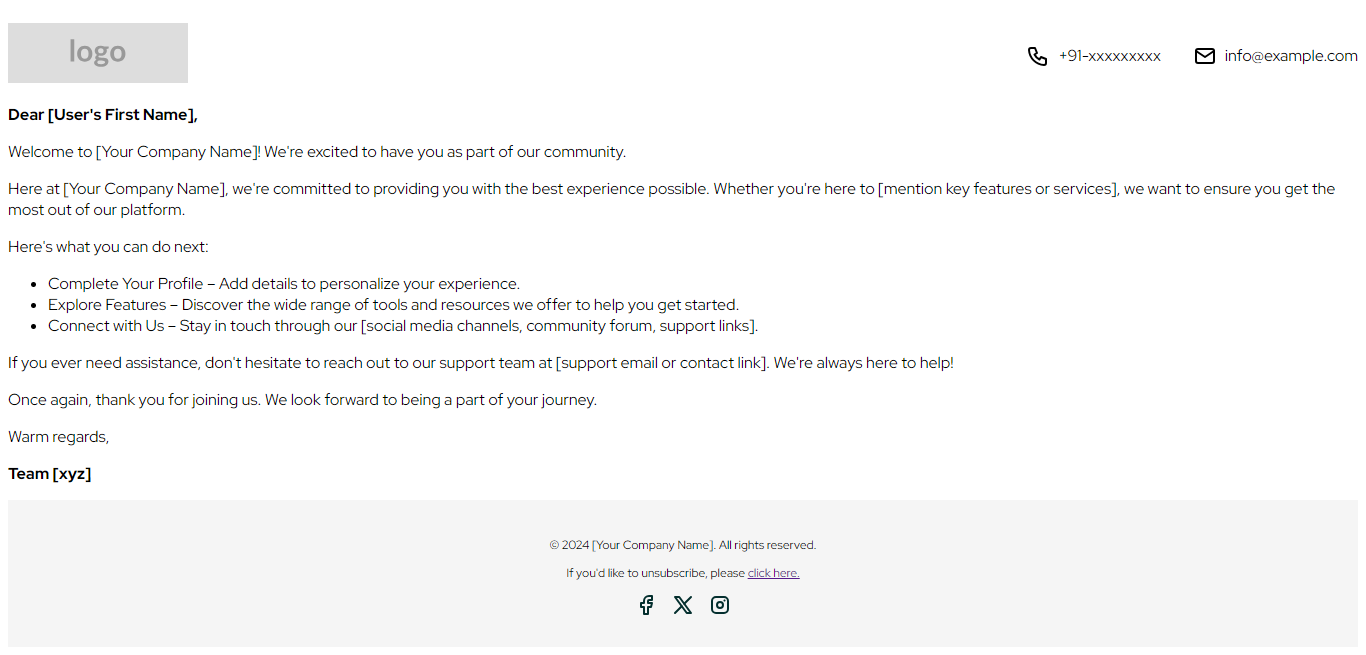 logo

+91-xxxxxxxxx info@example.com

Dear [User's First Name],

Welcome to [Your Company Name]! We're excited to have you as part of our community.

Here at [Your Company Name], we're committed to providing you with the best experience possible. Whether you're here to [mention key features or services], we want to ensure you get the most out of our platform.

Here's what you can do next:

- Complete Your Profile – Add details to personalize your experience.
- Explore Features – Discover the wide range of tools and resources we offer to help you get started.
- Connect with Us – Stay in touch through our [social media channels, community forum, support links].

If you ever need assistance, don't hesitate to reach out to our support team at [support email or contact link]. We're always here to help!

Once again, thank you for joining us. We look forward to being a part of your journey.

Warm regards,

Team [xyz]

© 2024 [Your Company Name]. All rights reserved.

If you'd like to unsubscribe, please click here.